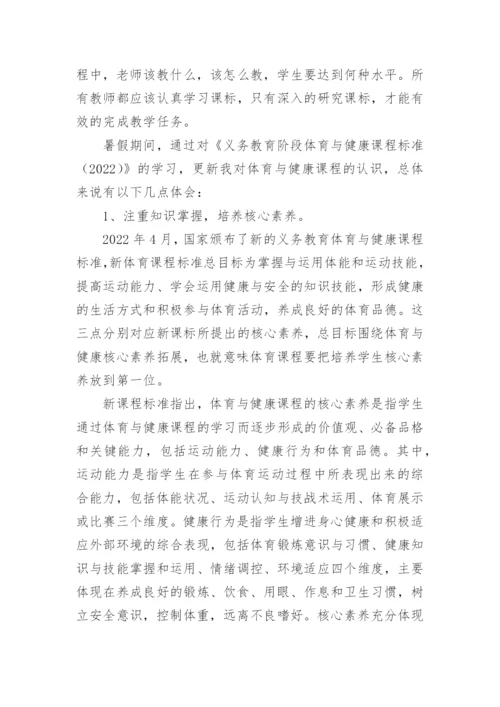 程中，老师该教什么，该怎么教，学生要达到何种水平。所有教师都应该认真学习课标，只有深入的研究课标，才能有效的完成教学任务。

暑假期间，通过对《义务教育阶段体育与健康课程标准（2022）》的学习，更新我对体育与健康课程的认识，总体来说有以下几点体会：

1、注重知识掌握，培养核心素养。

2022 年 4 月，国家颁布了新的义务教育体育与健康课程标准，新体育课程标准总目标为掌握与运用体能和运动技能，提高运动能力、学会运用健康与安全的知识技能，形成健康的生活方式和积极参与体育活动，养成良好的体育品德。这三点分别对应新课标所提出的核心素养，总目标围绕体育与健康核心素养拓展，也就意味体育课程要把培养学生核心素养放到第一位。

新课程标准指出，体育与健康课程的核心素养是指学生通过体育与健康课程的学习而逐步形成的价值观、必备品格和关键能力，包括运动能力、健康行为和体育品德。其中，运动能力是指学生在参与体育运动过程中所表现出来的综合能力，包括体能状况、运动认知与技战术运用、体育展示或比赛三个维度。健康行为是指学生增进身心健康和积极适应外部环境的综合表现，包括体育锻炼意识与习惯、健康知识与技能掌握和运用、情绪调控、环境适应四个维度，主要体现在养成良好的锻炼、饮食、用眼、作息和卫生习惯，树立安全意识，控制体重，远离不良嗜好。核心素养充分体现